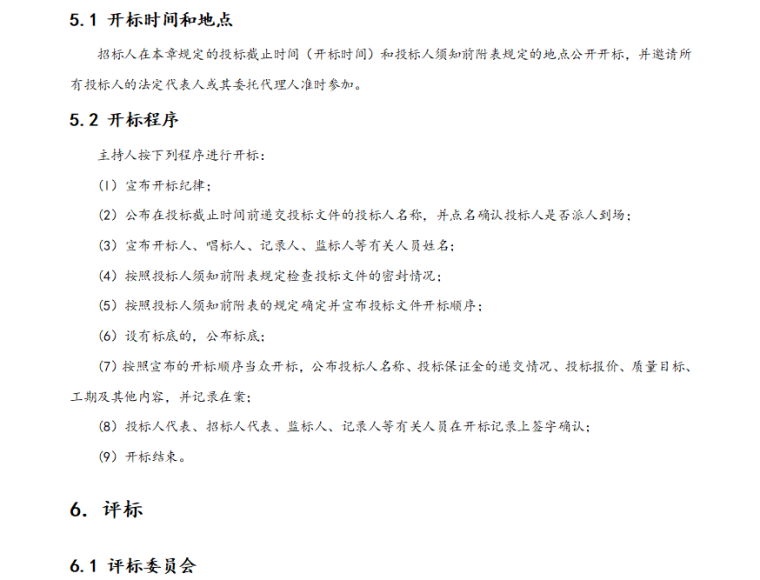 5.1 开标时间和地点

招标人在本章规定的投标截止时间（开标时间）和投标人须知前附表规定的地点公开开标，并邀请所有投标人的法定代表人或其委托代理人准时参加。

5.2 开标程序

主持人按下列程序进行开标：

（1）宣布开标纪律；

（2）公布在投标截止时间前递交投标文件的投标人名称，并点名确认投标人是否派人到场；

（3）宣布开标人、唱标人、记录人、监标人等有关人员姓名；

（4）按照投标人须知前附表规定检查投标文件的密封情况；

（5）按照投标人须知前附表的规定确定并宣布投标文件开标顺序；

（6）设有标底的，公布标底；

（7）按照宣布的开标顺序当众开标，公布投标人名称、投标保证金的递交情况、投标报价、质量目标、工期及其他内容，并记录在案；

（8）投标人代表、招标人代表、监标人、记录人等有关人员在开标记录上签字确认；

（9）开标结束。

6. 评标

6.1 评标委员会